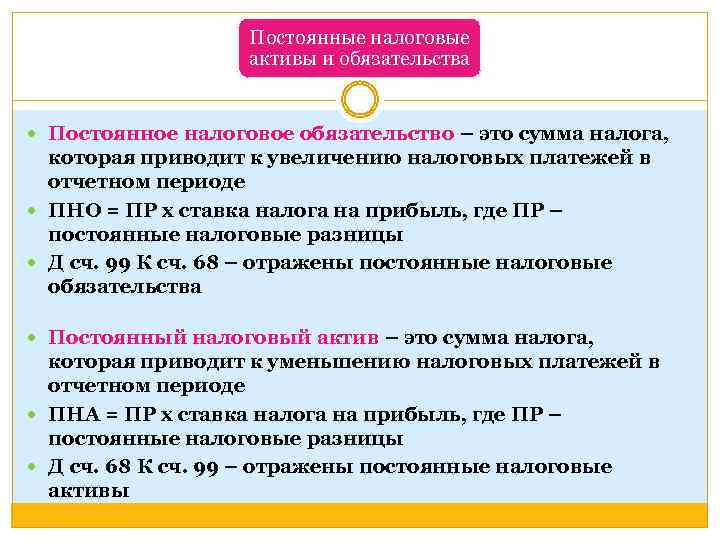 Постоянные налоговые активы и обязательства

Постоянное налоговое обязательство – это сумма налога, которая приводит к увеличению налоговых платежей в отчетном периоде
ПНО = ПР х ставка налога на прибыль, где ПР – постоянные налоговые разницы
Д сч. 99 К сч. 68 – отражены постоянные налоговые обязательства

Постоянный налоговый актив – это сумма налога, которая приводит к уменьшению налоговых платежей в отчетном периоде
ПНА = ПР х ставка налога на прибыль, где ПР – постоянные налоговые разницы
Д сч. 68 К сч. 99 – отражены постоянные налоговые активы